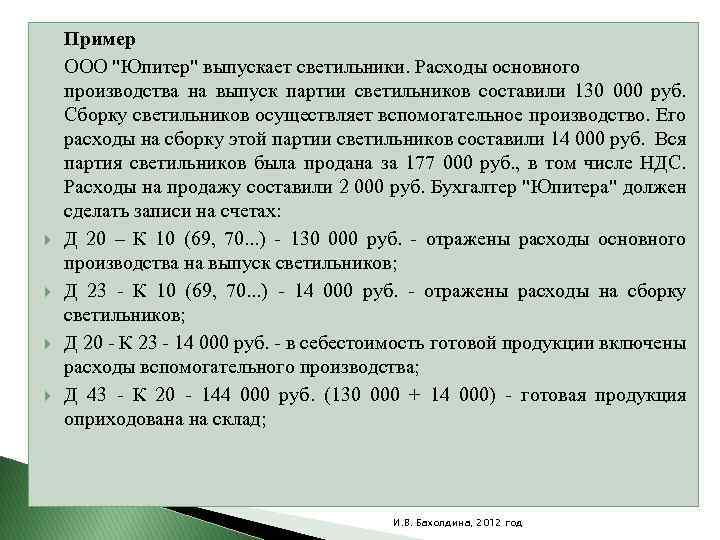 Пример

ООО "Юпитер" выпускает светильники. Расходы основного производства на выпуск партии светильников составили 130 000 руб. Сборку светильников осуществляет вспомогательное производство. Его расходы на сборку этой партии светильников составили 14 000 руб. Вся партия светильников была продана за 177 000 руб., в том числе НДС. Расходы на продажу составили 2 000 руб. Бухгалтер "Юпитера" должен сделать записи на счетах:

Д 20 – К 10 (69, 70...) - 130 000 руб. - отражены расходы основного производства на выпуск светильников;

Д 23 - К 10 (69, 70...) - 14 000 руб. - отражены расходы на сборку светильников;

Д 20 - К 23 - 14 000 руб. - в себестоимость готовой продукции включены расходы вспомогательного производства;

Д 43 - К 20 - 144 000 руб. (130 000 + 14 000) - готовая продукция оприходована на склад;

И.В. Бахолдина, 2012 год